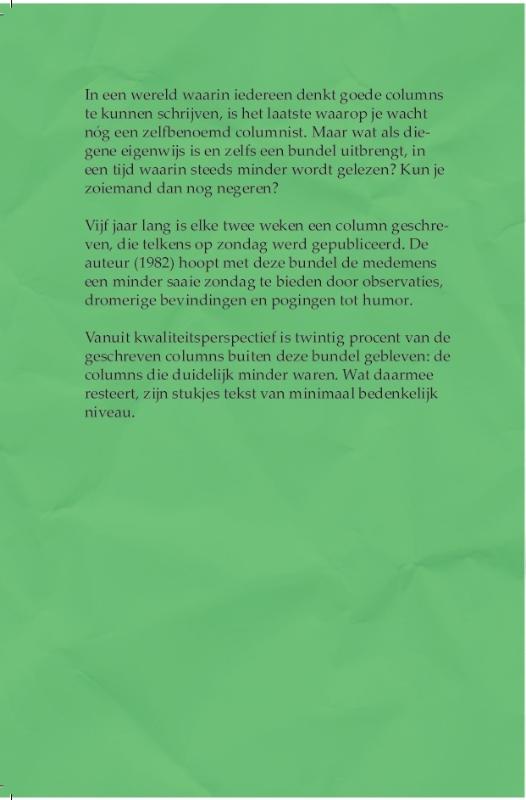 In een wereld waarin iedereen denkt goede columns te kunnen schrijven, is het laatste waarop je wacht nóg een zelfbenoemd columnist. Maar wat als diegene eigenwijs is en zelfs een bundel uitbrengt, in een tijd waarin steeds minder wordt gelezen? Kun je zoiemand dan nog negeren?

Vijf jaar lang is elke twee weken een column geschreven, die telkens op zondag werd gepubliceerd. De auteur (1982) hoopt met deze bundel de medemens een minder saaie zondag te bieden door observaties, dromerige bevindingen en pogingen tot humor.

Vanuit kwaliteitsperspectief is twintig procent van de geschreven columns buiten deze bundel gebleven: de columns die duidelijk minder waren. Wat daarmee resteert, zijn stukjes tekst van minimaal bedenkelijk niveau.